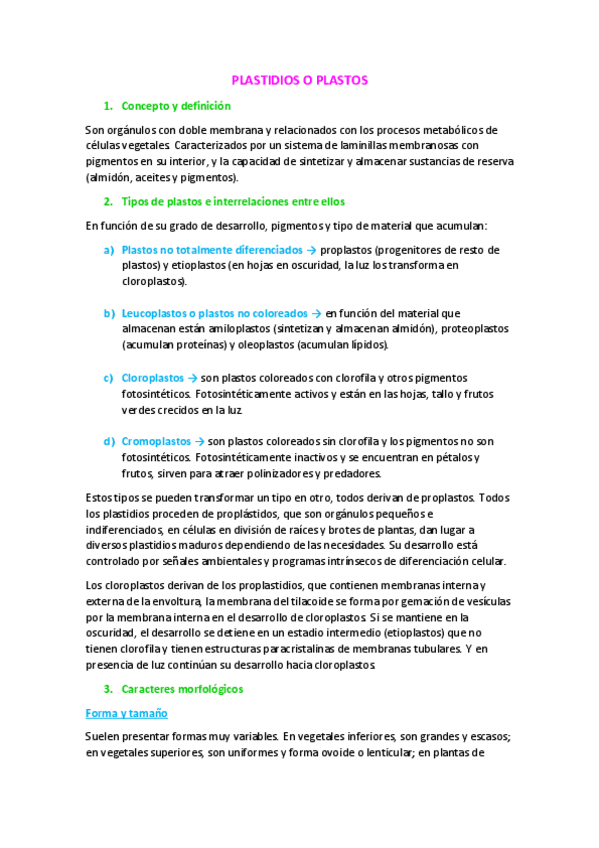 PLASTIDIOS O PLASTOS

1. Concepto y definición

Son orgánulos con doble membrana y relacionados con los procesos metabólicos de células vegetales. Caracterizados por un sistema de laminillas membranosas con pigmentos en su interior, y la capacidad de sintetizar y almacenar sustancias de reserva (almidón, aceites y pigmentos).

2. Tipos de plastos e interrelaciones entre ellos

En función de su grado de desarrollo, pigmentos y tipo de material que acumulan:

a) Plastos no totalmente diferenciados → proplastos (progenitores de resto de plastos) y etioplastos (en hojas en oscuridad, la luz los transforma en cloroplastos).

b) Leucoplastos o plastos no coloreados → en función del material que almacenan están amiloplastos (sintetizan y almacenan almidón), proteoplastos (acumulan proteínas) y oleoplastos (acumulan lípidos).

c) Cloroplastos → son plastos coloreados con clorofila y otros pigmentos fotosintéticos. Fotosintéticamente activos y están en las hojas, tallo y frutos verdes crecidos en la luz.

d) Cromoplastos → son plastos coloreados sin clorofila y los pigmentos no son fotosintéticos. Fotosintéticamente inactivos y se encuentran en pétalos y frutos, sirven para atraer polinizadores y predadores.

Estos tipos se pueden transformar un tipo en otro, todos derivan de proplastos. Todos los plastidios proceden de proplástidos, que son orgánulos pequeños e indiferenciados, en células en división de raíces y brotes de plantas, dan lugar a diversos plastidios maduros dependiendo de las necesidades. Su desarrollo está controlado por señales ambientales y programas intrínsecos de diferenciación celular.

Los cloroplastos derivan de los proplastidios, que contienen membranas interna y externa de la envoltura, la membrana del tilacoide se forma por gemación de vesículas por la membrana interna en el desarrollo de cloroplastos. Si se mantiene en la oscuridad, el desarrollo se detiene en un estadio intermedio (etioplastos) que no tienen clorofila y tienen estructuras paracristalinas de membranas tubulares. Y en presencia de luz continúan su desarrollo hacia cloroplastos.

3. Caracteres morfológicos

Forma y tamaño

Suelen presentar formas muy variables. En vegetales inferiores, son grandes y escasos; en vegetales superiores, son uniformes y forma ovoide o lenticular; en plantas de